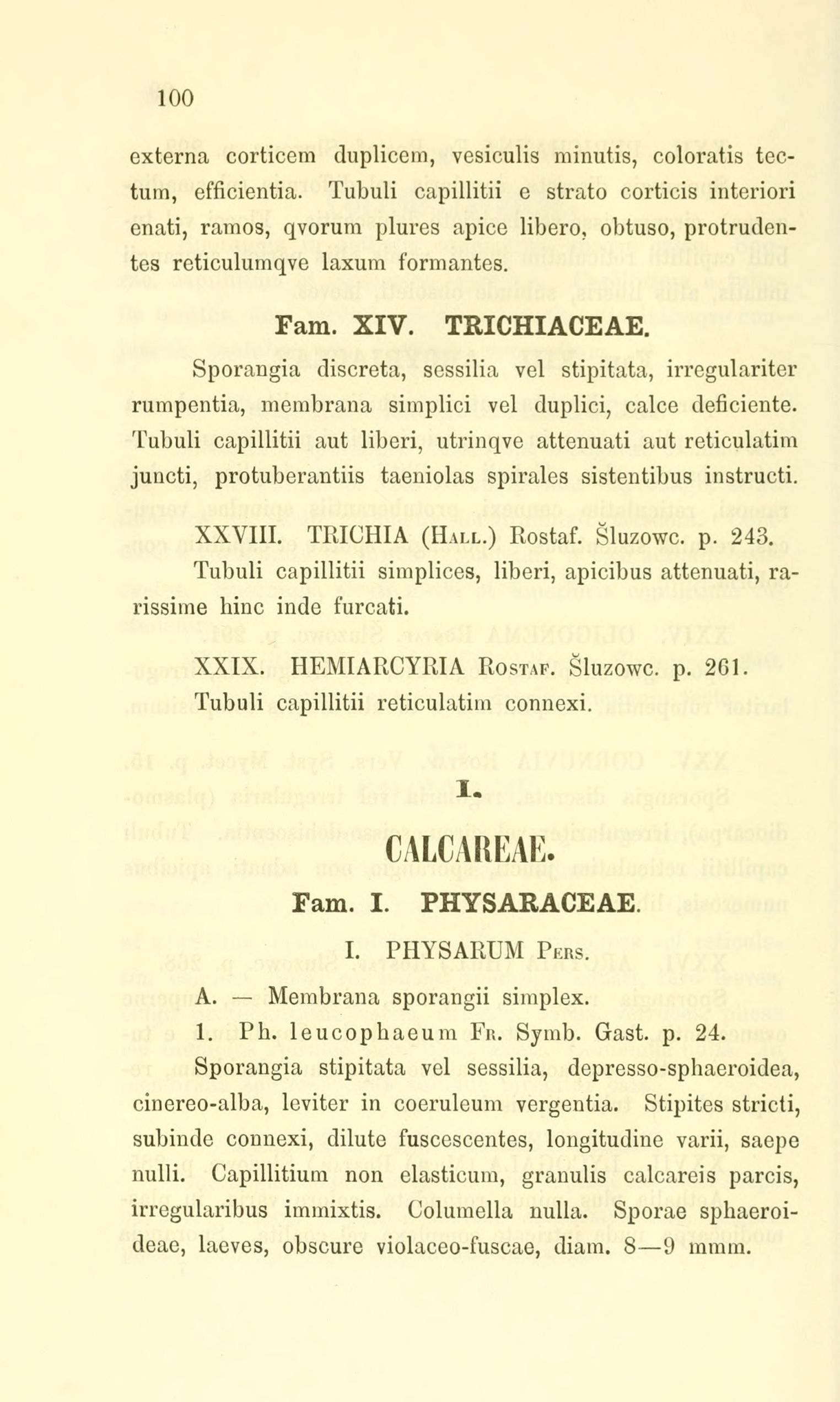 100

externa corticem duplicem, vesiculis minutis, coloratis tectum, efficientia. Tubuli capillitii e strato corticis interiori enati, ramos, qvorum plures apice libero, obtuso, protrudentes reticulumqve laxum formantes.

Fam. XIV. TRICHIACEAE.

Sporangia discreta, sessilia vel stipitata, irregulariter rumpentia, membrana simplici vel duplici, calce deficiente. Tubuli capillitii aut liberi, utrinqve attenuati aut reticulatim juncti, protuberantiis taeniolas spirales sistentibus instructi.

XXVIII. TRICHIA (Hall.) Rostaf. Šluzowc. p. 243. Tubuli capillitii simplices, liberi, apicibus attenuati, rarissime hinc inde furcati.

XXIX. HEMIARCYRIA Rostaf. Šluzowc. p. 261. Tubuli capillitii reticulatim connexi.

I.

CALCAREAE.

Fam. I. PHYSARACEAE.

I. PHYSARUM Pers.

A. — Membrana sporangii simplex.

1. Ph. leucophaeum Fr. Symb. Gast. p. 24.

Sporangia stipitata vel sessilia, depresso-sphaeroidea, cinereo-alba, leviter in coeruleum vergentia. Stipites stricti, subinde connexi, dilute fuscescentes, longitudine varii, saepe nulli. Capillitium non elasticum, granulis calcareis parcis, irregularibus immixtis. Columella nulla. Sporae sphaeroideae, laeves, obscure violaceo-fuscae, diam. 8—9 mmm.